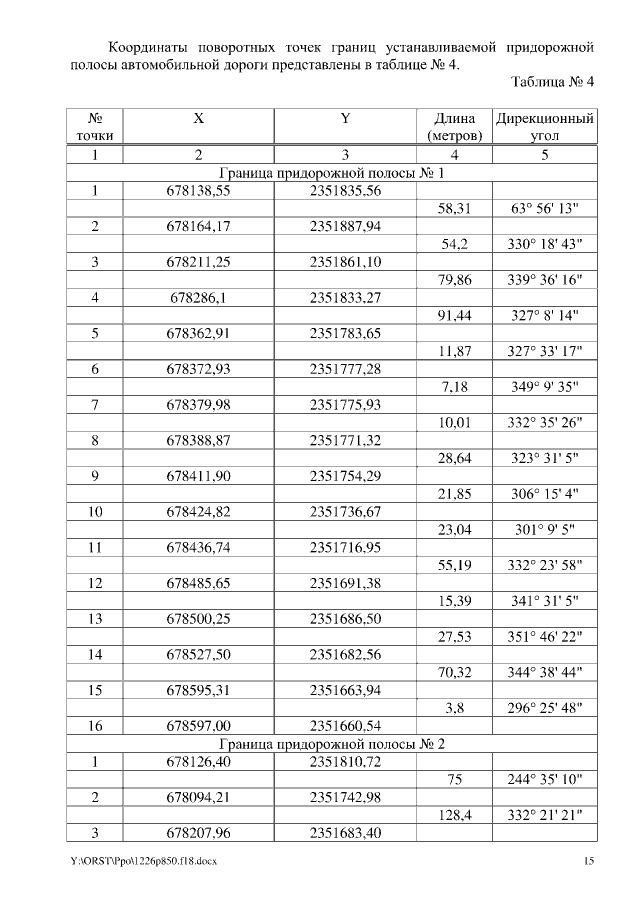 Координаты поворотных точек границ устанавливаемой придорожной полосы автомобильной дороги представлены в таблице № 4.

Таблица № 4

| № точки | X | Y | Длина (метров) | Дирекционный угол |
|---|---|---|---|---|
| 1 | 2 | 3 | 4 | 5 |
| Граница придорожной полосы № 1 | | | | |
| 1 | 678138,55 | 2351835,56 | | |
| | | | 58,31 | 63° 56' 13" |
| 2 | 678164,17 | 2351887,94 | | |
| | | | 54,2 | 330° 18' 43" |
| 3 | 678211,25 | 2351861,10 | | |
| | | | 79,86 | 339° 36' 16" |
| 4 | 678286,1 | 2351833,27 | | |
| | | | 91,44 | 327° 8' 14" |
| 5 | 678362,91 | 2351783,65 | | |
| | | | 11,87 | 327° 33' 17" |
| 6 | 678372,93 | 2351777,28 | | |
| | | | 7,18 | 349° 9' 35" |
| 7 | 678379,98 | 2351775,93 | | |
| | | | 10,01 | 332° 35' 26" |
| 8 | 678388,87 | 2351771,32 | | |
| | | | 28,64 | 323° 31' 5" |
| 9 | 678411,90 | 2351754,29 | | |
| | | | 21,85 | 306° 15' 4" |
| 10 | 678424,82 | 2351736,67 | | |
| | | | 23,04 | 301° 9' 5" |
| 11 | 678436,74 | 2351716,95 | | |
| | | | 55,19 | 332° 23' 58" |
| 12 | 678485,65 | 2351691,38 | | |
| | | | 15,39 | 341° 31' 5" |
| 13 | 678500,25 | 2351686,50 | | |
| | | | 27,53 | 351° 46' 22" |
| 14 | 678527,50 | 2351682,56 | | |
| | | | 70,32 | 344° 38' 44" |
| 15 | 678595,31 | 2351663,94 | | |
| | | | 3,8 | 296° 25' 48" |
| 16 | 678597,00 | 2351660,54 | | |
| Граница придорожной полосы № 2 | | | | |
| 1 | 678126,40 | 2351810,72 | | |
| | | | 75 | 244° 35' 10" |
| 2 | 678094,21 | 2351742,98 | | |
| | | | 128,4 | 332° 21' 21" |
| 3 | 678207,96 | 2351683,40 | | |

Y:\ORST\Ppo\1226p850.f18.docx 15